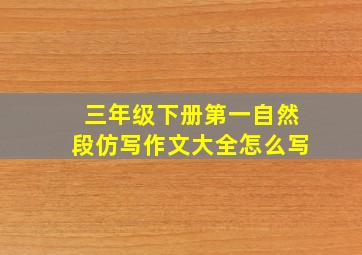 三年级下册第一自然段仿写作文大全怎么写